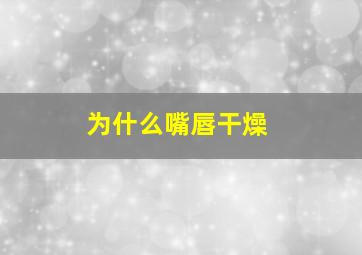 为什么嘴唇干燥